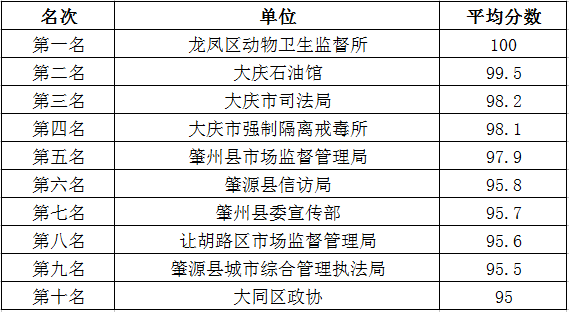 | 名次 | 单位 | 平均分数 |
|---|---|---|
| 第一名 | 龙凤区动物卫生监督所 | 100 |
| 第二名 | 大庆石油馆 | 99.5 |
| 第三名 | 大庆市司法局 | 98.2 |
| 第四名 | 大庆市强制隔离戒毒所 | 98.1 |
| 第五名 | 肇州县市场监督管理局 | 97.9 |
| 第六名 | 肇源县信访局 | 95.8 |
| 第七名 | 肇州县委宣传部 | 95.7 |
| 第八名 | 让胡路区市场监督管理局 | 95.6 |
| 第九名 | 肇源县城市综合管理执法局 | 95.5 |
| 第十名 | 大同区政协 | 95 |